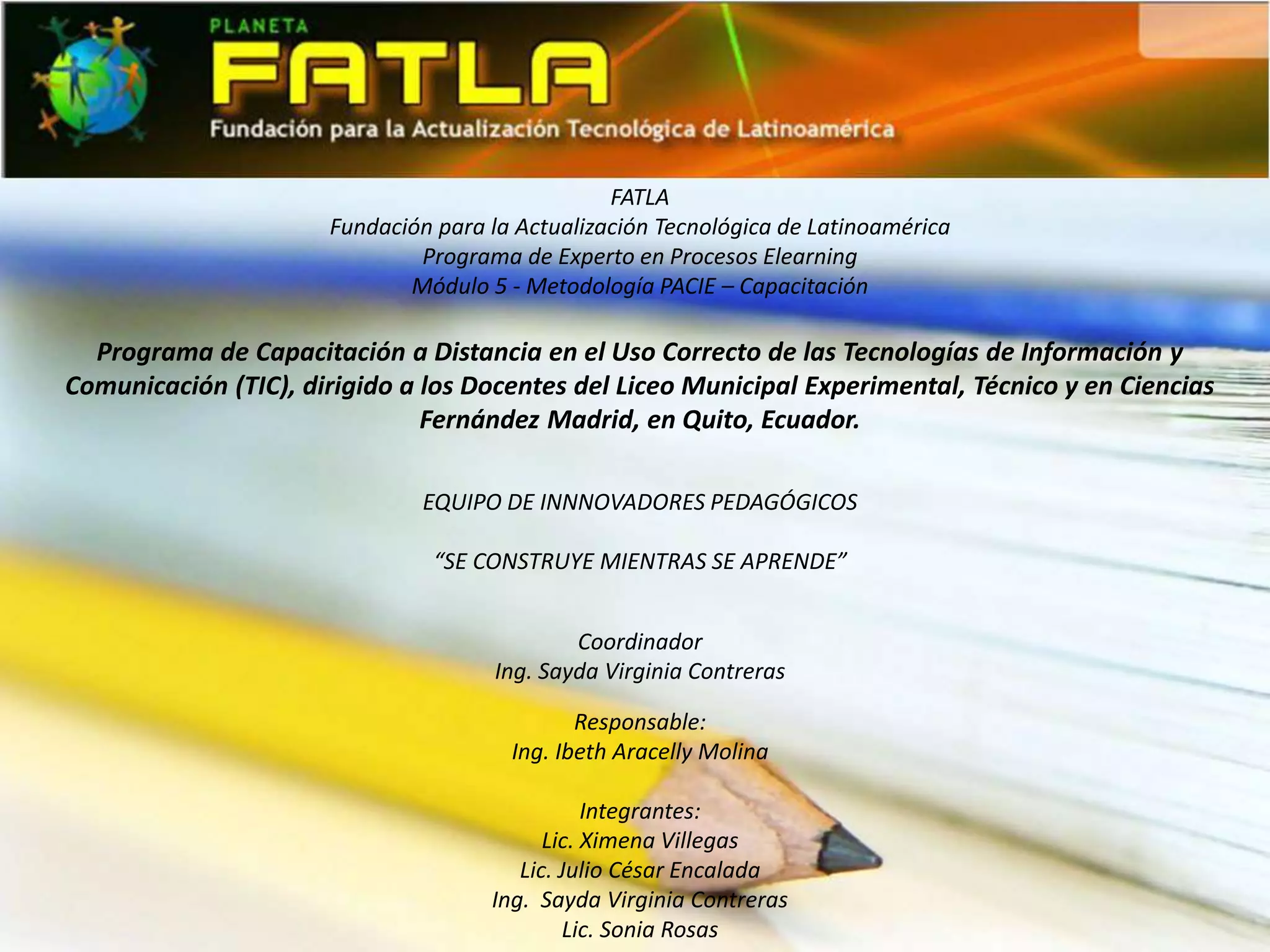 PLANETA
FATLA
Fundación para la Actualización Tecnológica de Latinoamérica

FATLA
Fundación para la Actualización Tecnológica de Latinoamérica
Programa de Experto en Procesos Elearning
Módulo 5 - Metodología PACIE – Capacitación

Programa de Capacitación a Distancia en el Uso Correcto de las Tecnologías de Información y Comunicación (TIC), dirigido a los Docentes del Liceo Municipal Experimental, Técnico y en Ciencias Fernández Madrid, en Quito, Ecuador.

EQUIPO DE INNNOVADORES PEDAGÓGICOS

"SE CONSTRUYE MIENTRAS SE APRENDE"

Coordinador
Ing. Sayda Virginia Contreras

Responsable:
Ing. Ibeth Aracelly Molina

Integrantes:
Lic. Ximena Villegas
Lic. Julio César Encalada
Ing. Sayda Virginia Contreras
Lic. Sonia Rosas